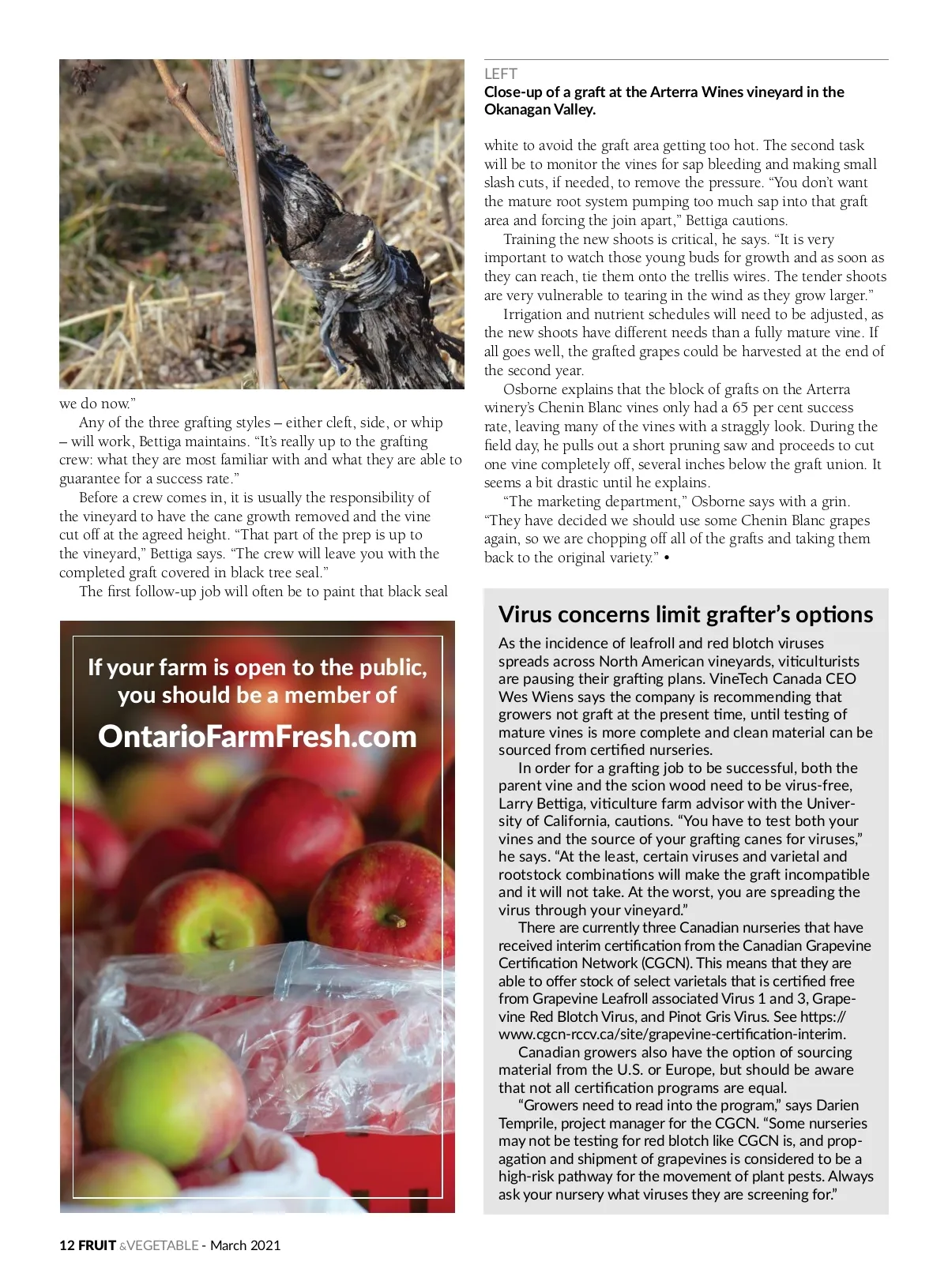 we do now."

Any of the three grafting styles – either cleft, side, or whip – will work, Bettiga maintains. "It's really up to the grafting crew: what they are most familiar with and what they are able to guarantee for a success rate."

Before a crew comes in, it is usually the responsibility of the vineyard to have the cane growth removed and the vine cut off at the agreed height. "That part of the prep is up to the vineyard," Bettiga says. "The crew will leave you with the completed graft covered in black tree seal."

The first follow-up job will often be to paint that black seal

If your farm is open to the public, you should be a member of

OntarioFarmFresh.com

LEFT
Close-up of a graft at the Arterra Wines vineyard in the Okanagan Valley.

white to avoid the graft area getting too hot. The second task will be to monitor the vines for sap bleeding and making small slash cuts, if needed, to remove the pressure. "You don't want the mature root system pumping too much sap into that graft area and forcing the join apart," Bettiga cautions.

Training the new shoots is critical, he says. "It is very important to watch those young buds for growth and as soon as they can reach, tie them onto the trellis wires. The tender shoots are very vulnerable to tearing in the wind as they grow larger."

Irrigation and nutrient schedules will need to be adjusted, as the new shoots have different needs than a fully mature vine. If all goes well, the grafted grapes could be harvested at the end of the second year.

Osborne explains that the block of grafts on the Arterra winery's Chenin Blanc vines only had a 65 per cent success rate, leaving many of the vines with a straggly look. During the field day, he pulls out a short pruning saw and proceeds to cut one vine completely off, several inches below the graft union. It seems a bit drastic until he explains.

"The marketing department," Osborne says with a grin. "They have decided we should use some Chenin Blanc grapes again, so we are chopping off all of the grafts and taking them back to the original variety." •

Virus concerns limit grafter's options

As the incidence of leafroll and red blotch viruses spreads across North American vineyards, viticulturists are pausing their grafting plans. VineTech Canada CEO Wes Wiens says the company is recommending that growers not graft at the present time, until testing of mature vines is more complete and clean material can be sourced from certified nurseries.

In order for a grafting job to be successful, both the parent vine and the scion wood need to be virus-free, Larry Bettiga, viticulture farm advisor with the University of California, cautions. "You have to test both your vines and the source of your grafting canes for viruses," he says. "At the least, certain viruses and varietal and rootstock combinations will make the graft incompatible and it will not take. At the worst, you are spreading the virus through your vineyard."

There are currently three Canadian nurseries that have received interim certification from the Canadian Grapevine Certification Network (CGCN). This means that they are able to offer stock of select varietals that is certified free from Grapevine Leafroll associated Virus 1 and 3, Grapevine Red Blotch Virus, and Pinot Gris Virus. See https://www.cgcn-rccv.ca/site/grapevine-certification-interim.

Canadian growers also have the option of sourcing material from the U.S. or Europe, but should be aware that not all certification programs are equal.

"Growers need to read into the program," says Darien Temprile, project manager for the CGCN. "Some nurseries may not be testing for red blotch like CGCN is, and propagation and shipment of grapevines is considered to be a high-risk pathway for the movement of plant pests. Always ask your nursery what viruses they are screening for."

12 FRUIT &VEGETABLE - March 2021